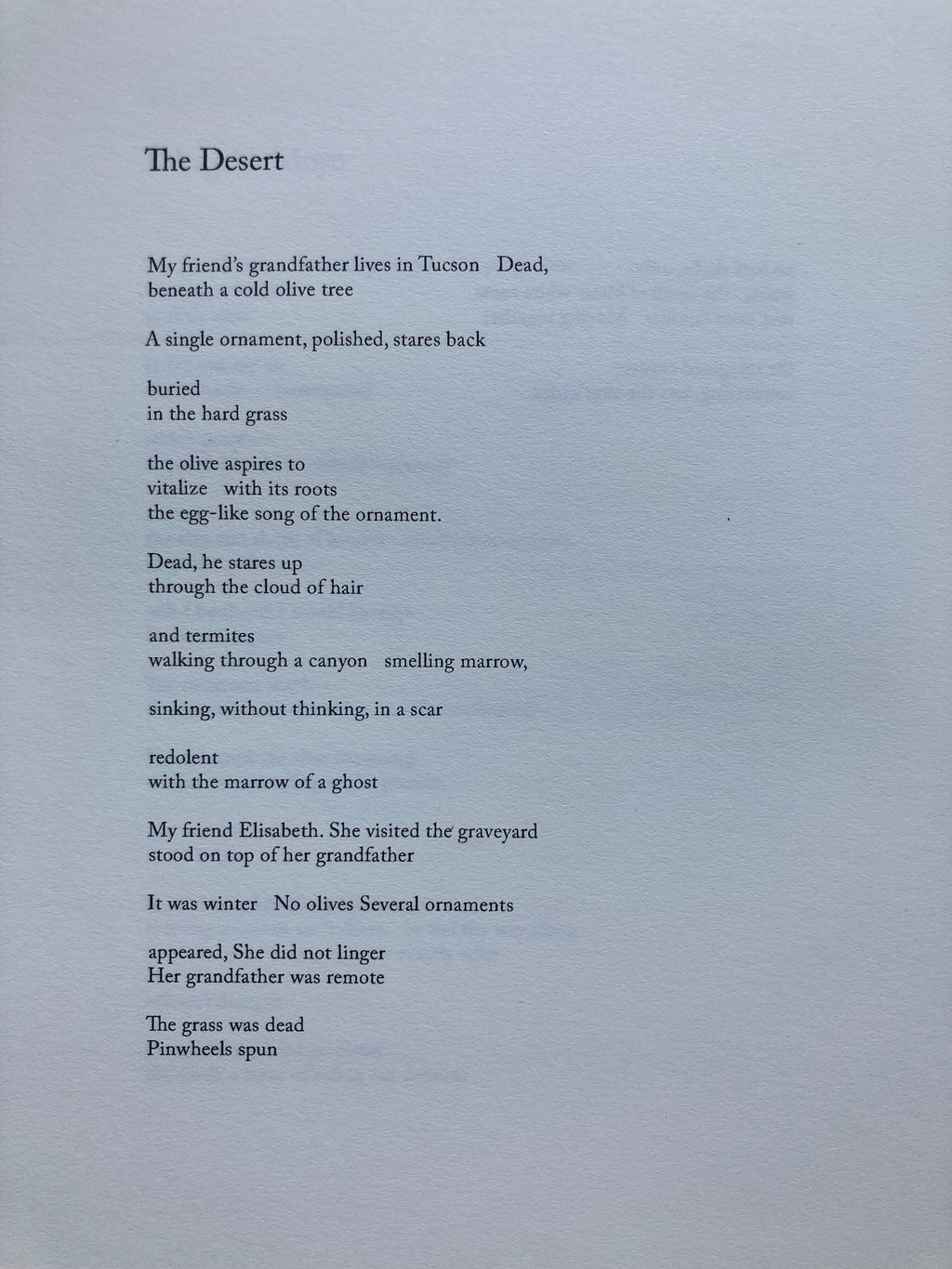 The Desert

My friend's grandfather lives in Tucson Dead,
beneath a cold olive tree

A single ornament, polished, stares back

buried
in the hard grass

the olive aspires to
vitalize with its roots
the egg-like song of the ornament.

Dead, he stares up
through the cloud of hair

and termites
walking through a canyon smelling marrow,

sinking, without thinking, in a scar

redolent
with the marrow of a ghost

My friend Elisabeth. She visited the graveyard
stood on top of her grandfather

It was winter No olives Several ornaments

appeared, She did not linger
Her grandfather was remote

The grass was dead
Pinwheels spun